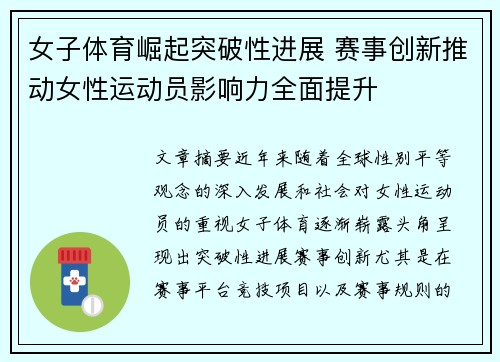 女子体育崛起突破性进展 赛事创新推动女性运动员影响力全面提升

文章摘要近年来随着全球性别平等观念的深入发展和社会对女性运动员的重视女子体育逐渐崭露头角呈现出突破性进展赛事创新尤其是在赛事平台竞技项目以及赛事规则的